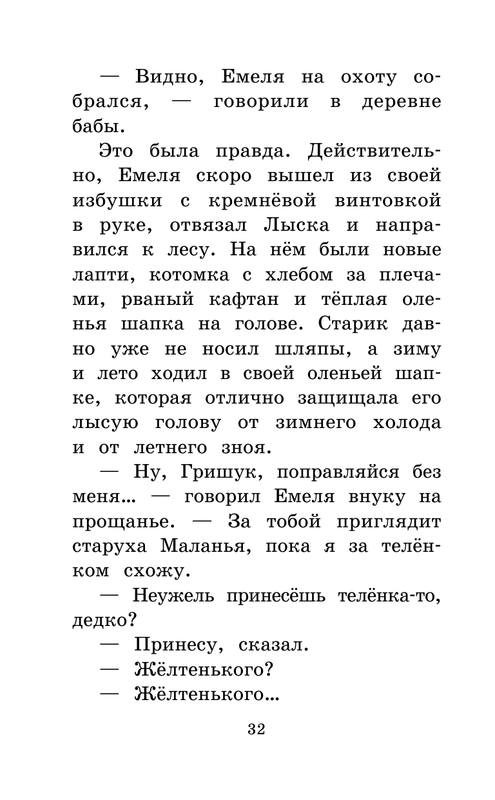 — Видно, Емеля на охоту собрался, — говорили в деревне бабы.

Это была правда. Действительно, Емеля скоро вышел из своей избушки с кремнёвой винтовкой в руке, отвязал Лыска и направился к лесу. На нём были новые лапти, котомка с хлебом за плечами, рваный кафтан и тёплая оленья шапка на голове. Старик давно уже не носил шляпы, а зиму и лето ходил в своей оленьей шапке, которая отлично защищала его лысую голову от зимнего холода и от летнего зноя.

— Ну, Гришук, поправляйся без меня... — говорил Емеля внуку на прощанье. — За тобой приглядит старуха Маланья, пока я за телёнком схожу.

— Неужель принесёшь телёнка-то, дедко?

— Принесу, сказал.

— Жёлтенького?

— Жёлтенького...

32